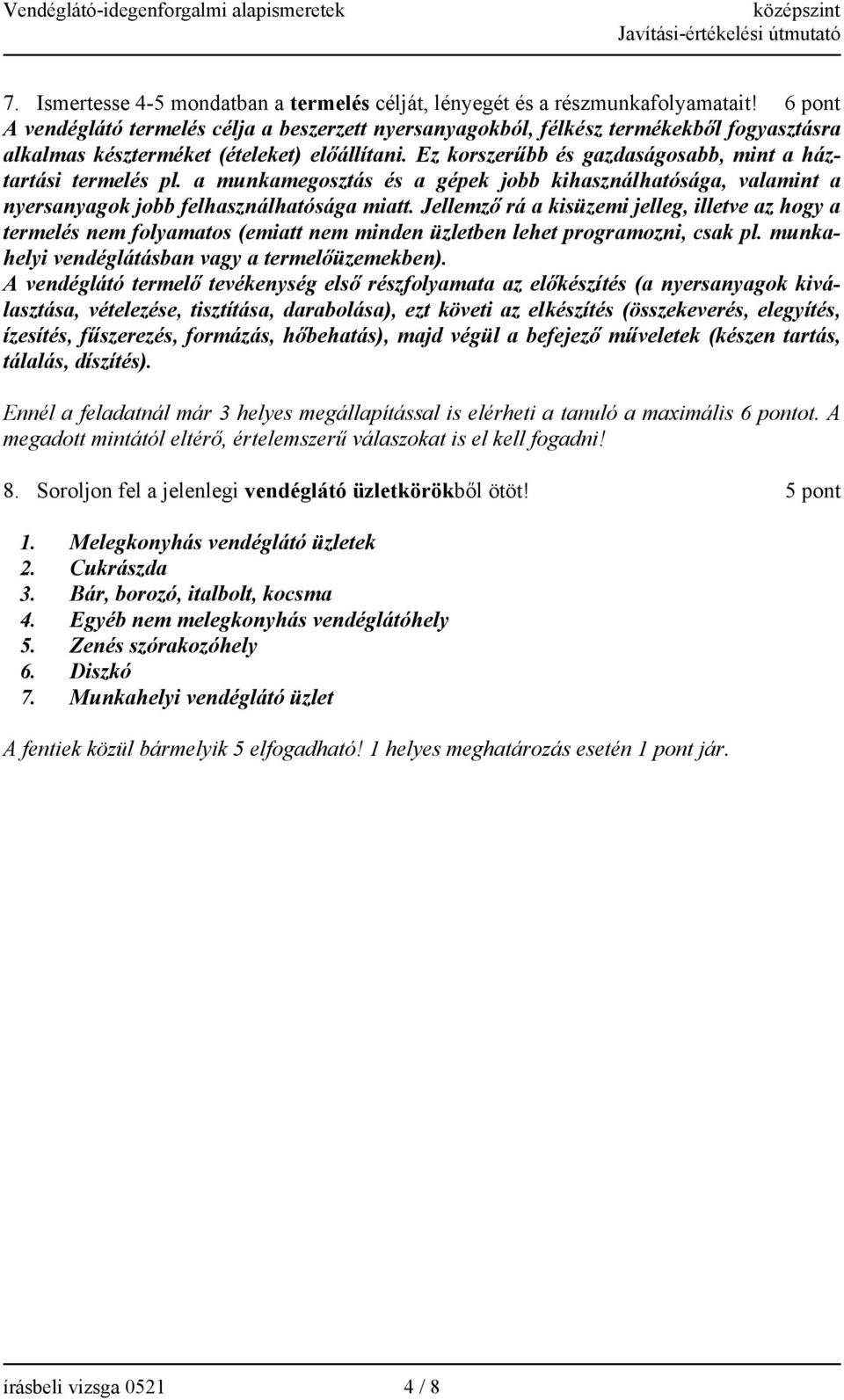 Vendéglátó-idegenforgalmi alapismeretek
középszint
Javítási-értékelési útmutató

7. Ismertesse 4-5 mondatban a termelés célját, lényegét és a részmunkafolyamatait! 6 pont
A vendéglátó termelés célja a beszerzett nyersanyagokból, félkész termékekből fogyasztásra alkalmas készterméket (ételeket) előállítani. Ez korszerűbb és gazdaságosabb, mint a háztartási termelés pl. a munkamegosztás és a gépek jobb kihasználhatósága, valamint a nyersanyagok jobb felhasználhatósága miatt. Jellemző rá a kisüzemi jelleg, illetve az hogy a termelés nem folyamatos (emiatt nem minden üzletben lehet programozni, csak pl. munkahelyi vendéglátásban vagy a termelőüzemekben).
A vendéglátó termelő tevékenység első részfolyamata az előkészítés (a nyersanyagok kiválasztása, vételezése, tisztítása, darabolása), ezt követi az elkészítés (összekeverés, elegyítés, ízesítés, fűszerezés, formázás, hőbehatás), majd végül a befejező műveletek (készen tartás, tálalás, díszítés).

Ennél a feladatnál már 3 helyes megállapítással is elérheti a tanuló a maximális 6 pontot. A megadott mintától eltérő, értelemszerű válaszokat is el kell fogadni!

8. Soroljon fel a jelenlegi vendéglátó üzletkörökből ötöt! 5 pont

1. Melegkonyhás vendéglátó üzletek
2. Cukrászda
3. Bár, borozó, italbolt, kocsma
4. Egyéb nem melegkonyhás vendéglátóhely
5. Zenés szórakozóhely
6. Diszkó
7. Munkahelyi vendéglátó üzlet

A fentiek közül bármelyik 5 elfogadható! 1 helyes meghatározás esetén 1 pont jár.

írásbeli vizsga 0521 4 / 8